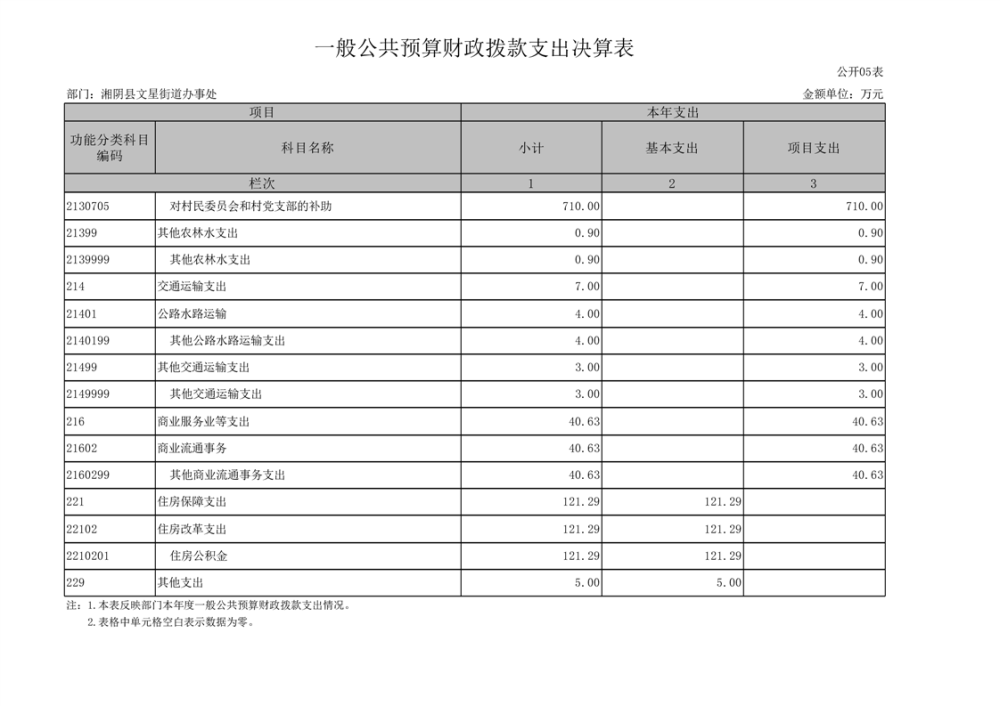 一般公共预算财政拨款支出决算表

公开05表

部门：湘阴县文星街道办事处

金额单位：万元

| 项目 | | 本年支出 | | |
|---|---|---|---|---|
| 功能分类科目编码 | 科目名称 | 小计 | 基本支出 | 项目支出 |
| 栏次 | | 1 | 2 | 3 |
| 2130705 | 对村民委员会和村党支部的补助 | 710.00 | | 710.00 |
| 21399 | 其他农林水支出 | 0.90 | | 0.90 |
| 2139999 | 其他农林水支出 | 0.90 | | 0.90 |
| 214 | 交通运输支出 | 7.00 | | 7.00 |
| 21401 | 公路水路运输 | 4.00 | | 4.00 |
| 2140199 | 其他公路水路运输支出 | 4.00 | | 4.00 |
| 21499 | 其他交通运输支出 | 3.00 | | 3.00 |
| 2149999 | 其他交通运输支出 | 3.00 | | 3.00 |
| 216 | 商业服务业等支出 | 40.63 | | 40.63 |
| 21602 | 商业流通事务 | 40.63 | | 40.63 |
| 2160299 | 其他商业流通事务支出 | 40.63 | | 40.63 |
| 221 | 住房保障支出 | 121.29 | 121.29 | |
| 22102 | 住房改革支出 | 121.29 | 121.29 | |
| 2210201 | 住房公积金 | 121.29 | 121.29 | |
| 229 | 其他支出 | 5.00 | 5.00 | |

注：1.本表反映部门本年度一般公共预算财政拨款支出情况。
2.表格中单元格空白表示数据为零。